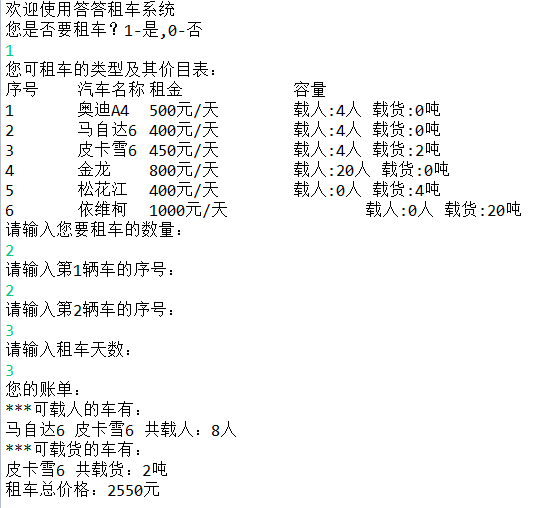 欢迎使用答答租车系统
您是否要租车？1-是,0-否
1
您可租车的类型及其价目表：

| 序号 | 汽车名称 | 租金 | 容量 |
|---|---|---|---|
| 1 | 奥迪A4 | 500元/天 | 载人:4人 载货:0吨 |
| 2 | 马自达6 | 400元/天 | 载人:4人 载货:0吨 |
| 3 | 皮卡雪6 | 450元/天 | 载人:4人 载货:2吨 |
| 4 | 金龙 | 800元/天 | 载人:20人 载货:0吨 |
| 5 | 松花江 | 400元/天 | 载人:0人 载货:4吨 |
| 6 | 依维柯 | 1000元/天 | 载人:0人 载货:20吨 |

请输入您要租车的数量：
2
请输入第1辆车的序号：
2
请输入第2辆车的序号：
3
请输入租车天数：
3
您的账单：
***可载人的车有：
马自达6 皮卡雪6 共载人：8人
***可载货的车有：
皮卡雪6 共载货：2吨
租车总价格：2550元